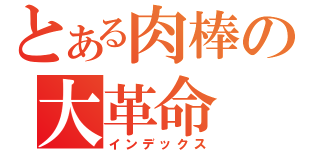 とある肉棒の
大革命
インデックス